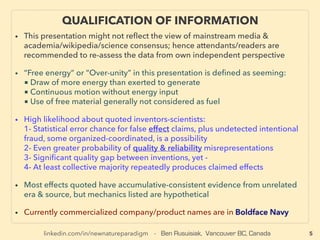 QUALIFICATION OF INFORMATION

• This presentation might not reflect the view of mainstream media & academia/wikipedia/science consensus; hence attendants/readers are recommended to re-assess the data from own independent perspective

• "Free energy" or "Over-unity" in this presentation is defined as seeming:
▪ Draw of more energy than exerted to generate
▪ Continuous motion without energy input
▪ Use of free material generally not considered as fuel

• High likelihood about quoted inventors-scientists:
1- Statistical error chance for false effect claims, plus undetected intentional fraud, some organized-coordinated, is a possibility
2- Even greater probability of quality & reliability misrepresentations
3- Significant quality gap between inventions, yet -
4- At least collective majority repeatedly produces claimed effects

• Most effects quoted have accumulative-consistent evidence from unrelated era & source, but mechanics listed are hypothetical

• Currently commercialized company/product names are in Boldface Navy

linkedin.com/in/newnatureparadigm - Ben Rusuisiak, Vancouver BC, Canada 5